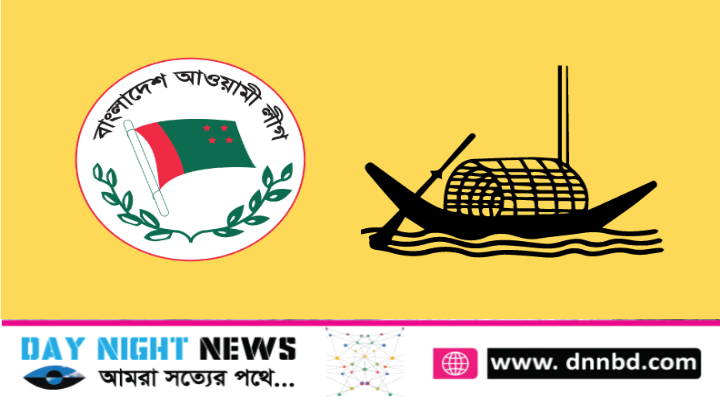 বাংলাদেশ আওয়ামী লীগ

DAY NIGHT NEWS
আমরা সত্যের পথে...

www. dnnbd.com